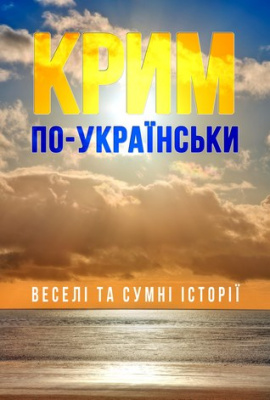 КРИМ
ПО-УКРАЇНСЬКИ

ВЕСЕЛІ ТА СУМНІ ІСТОРІЇ